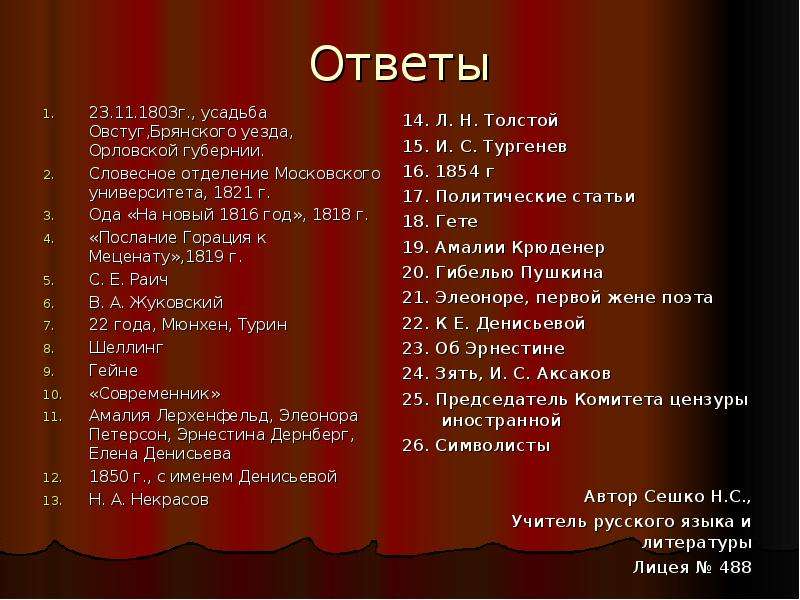 Ответы

1. 23.11.1803г., усадьба Овстуг,Брянского уезда, Орловской губернии.
2. Словесное отделение Московского университета, 1821 г.
3. Ода «На новый 1816 год», 1818 г.
4. «Послание Горация к Меценату»,1819 г.
5. С. Е. Раич
6. В. А. Жуковский
7. 22 года, Мюнхен, Турин
8. Шеллинг
9. Гейне
10. «Современник»
11. Амалия Лерхенфельд, Элеонора Петерсон, Эрнестина Дернберг, Елена Денисьева
12. 1850 г., с именем Денисьевой
13. Н. А. Некрасов

14. Л. Н. Толстой
15. И. С. Тургенев
16. 1854 г
17. Политические статьи
18. Гете
19. Амалии Крюденер
20. Гибелью Пушкина
21. Элеоноре, первой жене поэта
22. К Е. Денисьевой
23. Об Эрнестине
24. Зять, И. С. Аксаков
25. Председатель Комитета цензуры иностранной
26. Символисты

Автор Сешко Н.С.,
Учитель русского языка и литературы
Лицея № 488